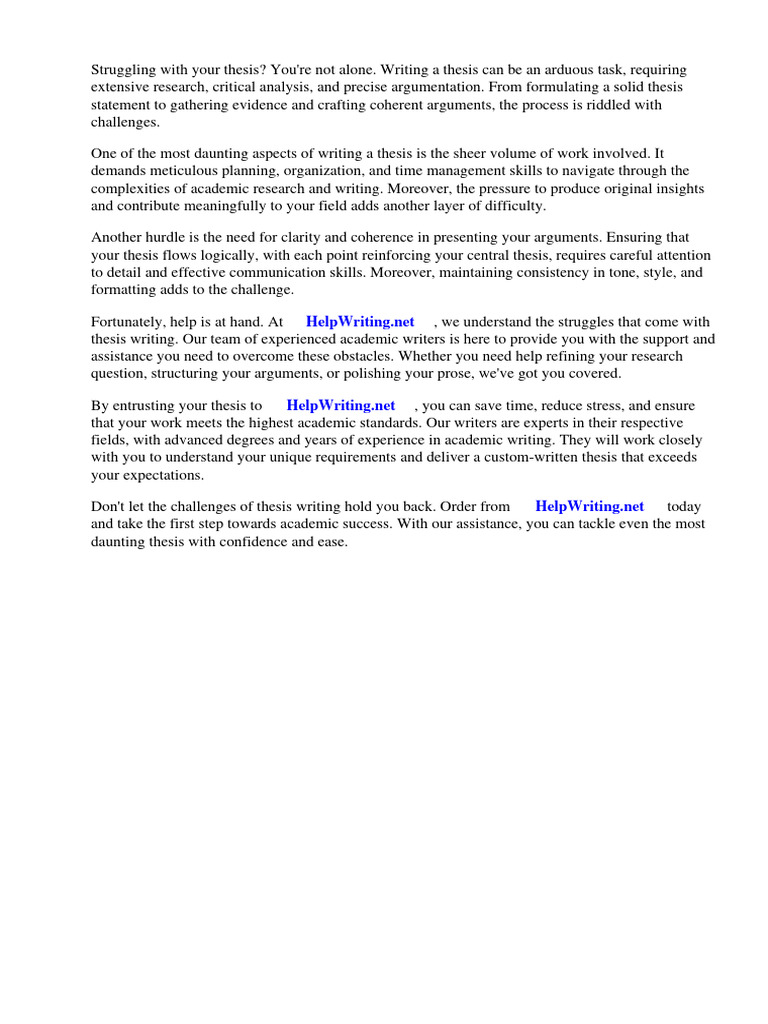 Struggling with your thesis? You're not alone. Writing a thesis can be an arduous task, requiring extensive research, critical analysis, and precise argumentation. From formulating a solid thesis statement to gathering evidence and crafting coherent arguments, the process is riddled with challenges.

One of the most daunting aspects of writing a thesis is the sheer volume of work involved. It demands meticulous planning, organization, and time management skills to navigate through the complexities of academic research and writing. Moreover, the pressure to produce original insights and contribute meaningfully to your field adds another layer of difficulty.

Another hurdle is the need for clarity and coherence in presenting your arguments. Ensuring that your thesis flows logically, with each point reinforcing your central thesis, requires careful attention to detail and effective communication skills. Moreover, maintaining consistency in tone, style, and formatting adds to the challenge.

Fortunately, help is at hand. At HelpWriting.net , we understand the struggles that come with thesis writing. Our team of experienced academic writers is here to provide you with the support and assistance you need to overcome these obstacles. Whether you need help refining your research question, structuring your arguments, or polishing your prose, we've got you covered.

By entrusting your thesis to HelpWriting.net , you can save time, reduce stress, and ensure that your work meets the highest academic standards. Our writers are experts in their respective fields, with advanced degrees and years of experience in academic writing. They will work closely with you to understand your unique requirements and deliver a custom-written thesis that exceeds your expectations.

Don't let the challenges of thesis writing hold you back. Order from HelpWriting.net today and take the first step towards academic success. With our assistance, you can tackle even the most daunting thesis with confidence and ease.